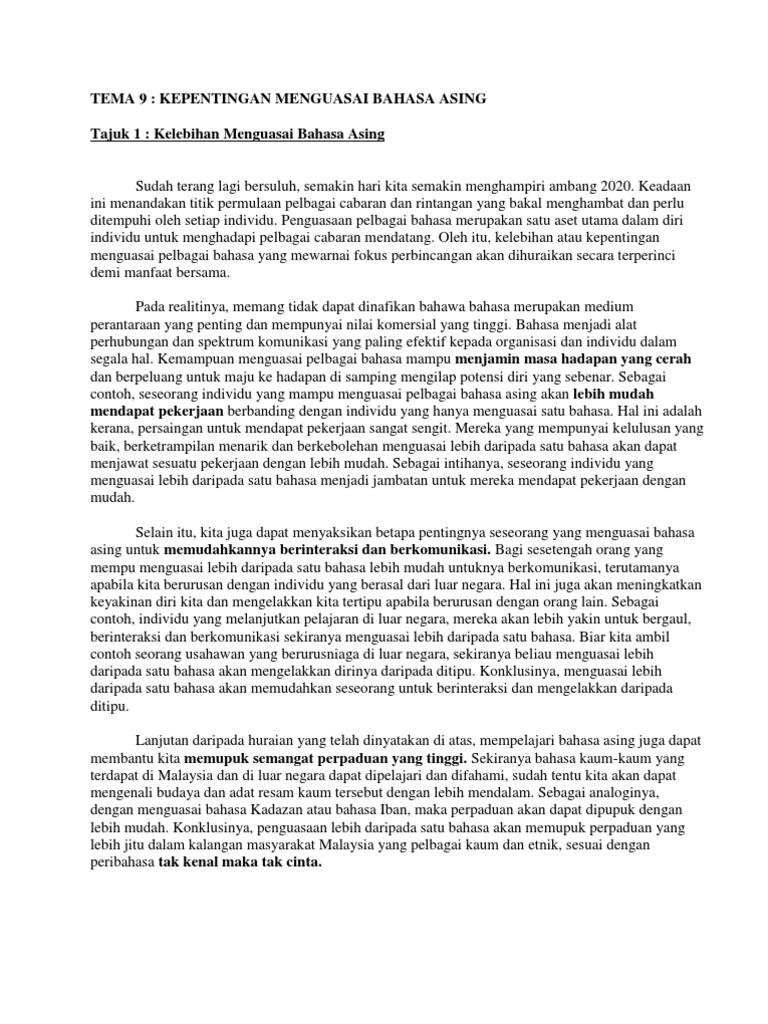 TEMA 9 : KEPENTINGAN MENGUASAI BAHASA ASING

Tajuk 1 : Kelebihan Menguasai Bahasa Asing

Sudah terang lagi bersuluh, semakin hari kita semakin menghampiri ambang 2020. Keadaan ini menandakan titik permulaan pelbagai cabaran dan rintangan yang bakal menghambat dan perlu ditempuhi oleh setiap individu. Penguasaan pelbagai bahasa merupakan satu aset utama dalam diri individu untuk menghadapi pelbagai cabaran mendatang. Oleh itu, kelebihan atau kepentingan menguasai pelbagai bahasa yang mewarnai fokus perbincangan akan dihuraikan secara terperinci demi manfaat bersama.

Pada realitinya, memang tidak dapat dinafikan bahawa bahasa merupakan medium perantaraan yang penting dan mempunyai nilai komersial yang tinggi. Bahasa menjadi alat perhubungan dan spektrum komunikasi yang paling efektif kepada organisasi dan individu dalam segala hal. Kemampuan menguasai pelbagai bahasa mampu menjamin masa hadapan yang cerah dan berpeluang untuk maju ke hadapan di samping mengilap potensi diri yang sebenar. Sebagai contoh, seseorang individu yang mampu menguasai pelbagai bahasa asing akan lebih mudah mendapat pekerjaan berbanding dengan individu yang hanya menguasai satu bahasa. Hal ini adalah kerana, persaingan untuk mendapat pekerjaan sangat sengit. Mereka yang mempunyai kelulusan yang baik, berketrampilan menarik dan berkebolehan menguasai lebih daripada satu bahasa akan dapat menjawat sesuatu pekerjaan dengan lebih mudah. Sebagai intihanya, seseorang individu yang menguasai lebih daripada satu bahasa menjadi jambatan untuk mereka mendapat pekerjaan dengan mudah.

Selain itu, kita juga dapat menyaksikan betapa pentingnya seseorang yang menguasai bahasa asing untuk memudahkannya berinteraksi dan berkomunikasi. Bagi sesetengah orang yang mempu menguasai lebih daripada satu bahasa lebih mudah untuknya berkomunikasi, terutamanya apabila kita berurusan dengan individu yang berasal dari luar negara. Hal ini juga akan meningkatkan keyakinan diri kita dan mengelakkan kita tertipu apabila berurusan dengan orang lain. Sebagai contoh, individu yang melanjutkan pelajaran di luar negara, mereka akan lebih yakin untuk bergaul, berinteraksi dan berkomunikasi sekiranya menguasai lebih daripada satu bahasa. Biar kita ambil contoh seorang usahawan yang berurusniaga di luar negara, sekiranya beliau menguasai lebih daripada satu bahasa akan mengelakkan dirinya daripada ditipu. Konklusinya, menguasai lebih daripada satu bahasa akan memudahkan seseorang untuk berinteraksi dan mengelakkan daripada ditipu.

Lanjutan daripada huraian yang telah dinyatakan di atas, mempelajari bahasa asing juga dapat membantu kita memupuk semangat perpaduan yang tinggi. Sekiranya bahasa kaum-kaum yang terdapat di Malaysia dan di luar negara dapat dipelajari dan difahami, sudah tentu kita akan dapat mengenali budaya dan adat resam kaum tersebut dengan lebih mendalam. Sebagai analoginya, dengan menguasai bahasa Kadazan atau bahasa Iban, maka perpaduan akan dapat dipupuk dengan lebih mudah. Konklusinya, penguasaan lebih daripada satu bahasa akan memupuk perpaduan yang lebih jitu dalam kalangan masyarakat Malaysia yang pelbagai kaum dan etnik, sesuai dengan peribahasa tak kenal maka tak cinta.